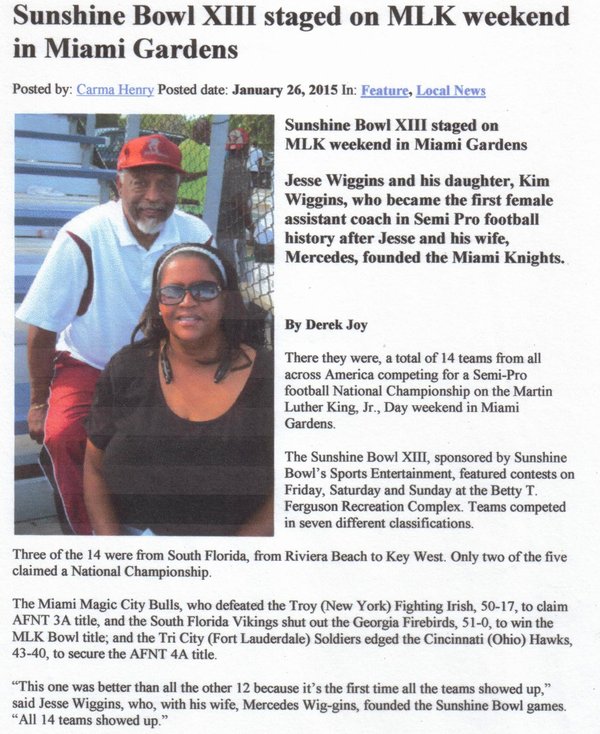 Sunshine Bowl XIII staged on MLK weekend in Miami Gardens

Posted by: Carma Henry Posted date: January 26, 2015 In: Feature, Local News

Sunshine Bowl XIII staged on MLK weekend in Miami Gardens

Jesse Wiggins and his daughter, Kim Wiggins, who became the first female assistant coach in Semi Pro football history after Jesse and his wife, Mercedes, founded the Miami Knights.

By Derek Joy

There they were, a total of 14 teams from all across America competing for a Semi-Pro football National Championship on the Martin Luther King, Jr., Day weekend in Miami Gardens.

The Sunshine Bowl XIII, sponsored by Sunshine Bowl's Sports Entertainment, featured contests on Friday, Saturday and Sunday at the Betty T. Ferguson Recreation Complex. Teams competed in seven different classifications.

Three of the 14 were from South Florida, from Riviera Beach to Key West. Only two of the five claimed a National Championship.

The Miami Magic City Bulls, who defeated the Troy (New York) Fighting Irish, 50-17, to claim AFNT 3A title, and the South Florida Vikings shut out the Georgia Firebirds, 51-0, to win the MLK Bowl title; and the Tri City (Fort Lauderdale) Soldiers edged the Cincinnati (Ohio) Hawks, 43-40, to secure the AFNT 4A title.

"This one was better than all the other 12 because it's the first time all the teams showed up," said Jesse Wiggins, who, with his wife, Mercedes Wig-gins, founded the Sunshine Bowl games. "All 14 teams showed up."